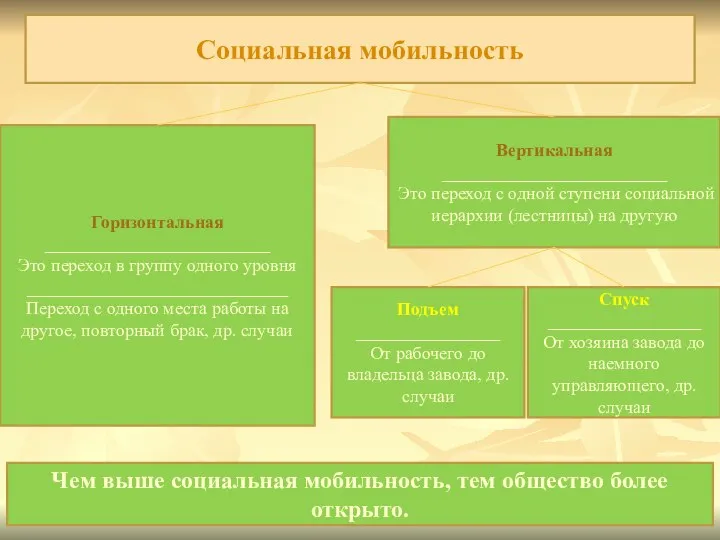 Социальная мобильность

Горизонтальная

Это переход в группу одного уровня

Переход с одного места работы на другое, повторный брак, др. случаи

Вертикальная

Это переход с одной ступени социальной иерархии (лестницы) на другую

Подъем

От рабочего до владельца завода, др. случаи

Спуск

От хозяина завода до наемного управляющего, др. случаи

Чем выше социальная мобильность, тем общество более открыто.